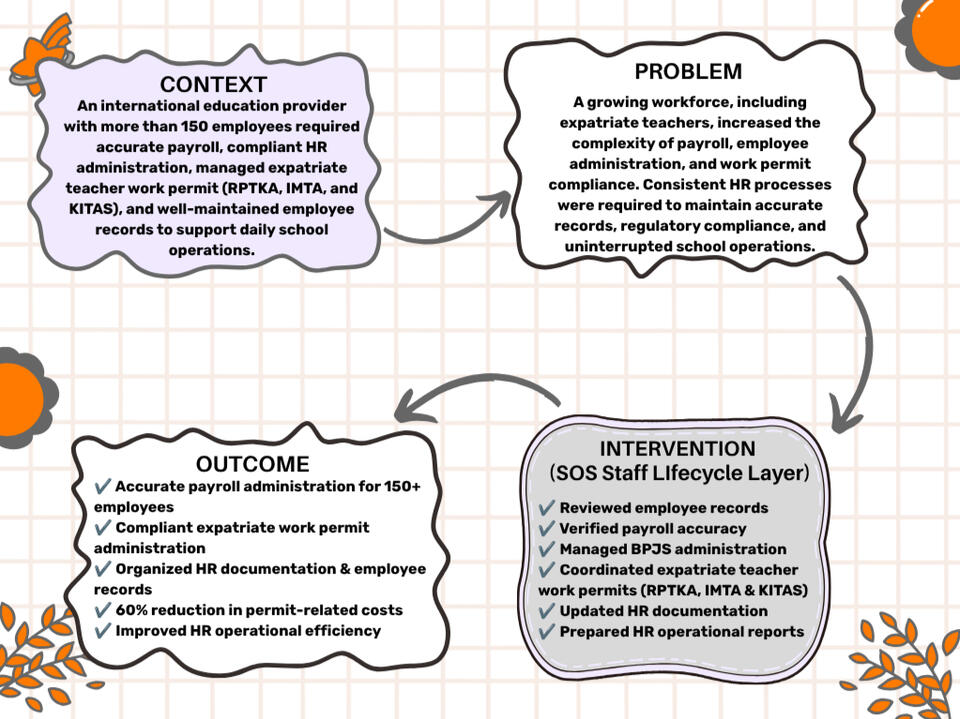 CONTEXT
An international education provider with more than 150 employees required accurate payroll, compliant HR administration, managed expatriate teacher work permit (RPTKA, IMTA, and KITAS), and well-maintained employee records to support daily school operations.

PROBLEM
A growing workforce, including expatriate teachers, increased the complexity of payroll, employee administration, and work permit compliance. Consistent HR processes were required to maintain accurate records, regulatory compliance, and uninterrupted school operations.

INTERVENTION
(SOS Staff LIfecycle Layer)
✔ Reviewed employee records
✔ Verified payroll accuracy
✔ Managed BPJS administration
✔ Coordinated expatriate teacher work permits (RPTKA, IMTA & KITAS)
✔ Updated HR documentation
✔ Prepared HR operational reports

OUTCOME
✔ Accurate payroll administration for 150+ employees
✔ Compliant expatriate work permit administration
✔ Organized HR documentation & employee records
✔ 60% reduction in permit-related costs
✔ Improved HR operational efficiency